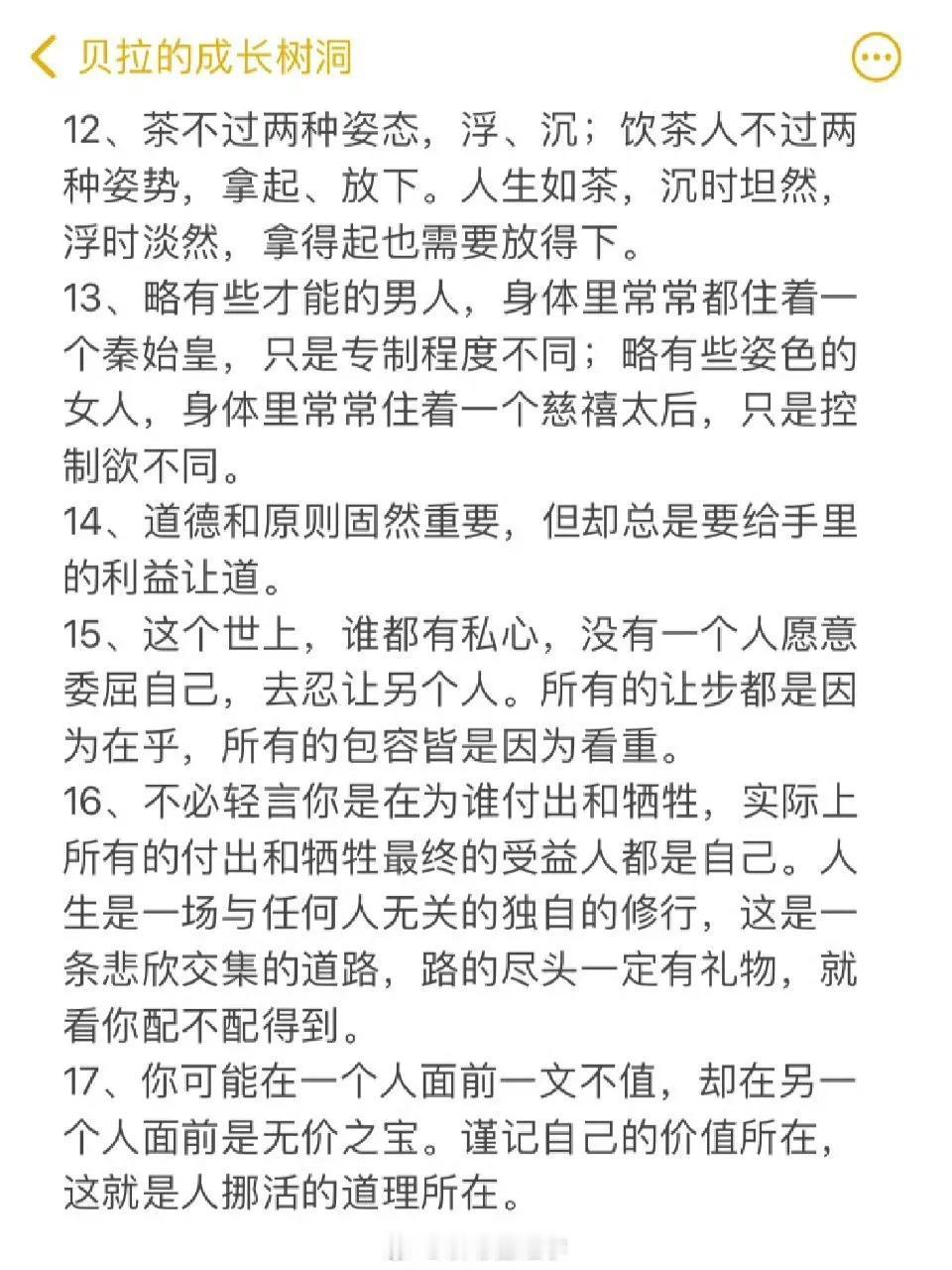 贝拉的成长树洞

12、茶不过两种姿态，浮、沉；饮茶人不过两种姿势，拿起、放下。人生如茶，沉时坦然，浮时淡然，拿得起也需要放得下。

13、略有些才能的男人，身体里常常都住着一个秦始皇，只是专制程度不同；略有些姿色的女人，身体里常常住着一个慈禧太后，只是控制欲不同。

14、道德和原则固然重要，但却总是要给手里的利益让道。

15、这个世上，谁都有私心，没有一个人愿意委屈自己，去忍让另个人。所有的让步都是因为在乎，所有的包容皆是因为看重。

16、不必轻言你是在为谁付出和牺牲，实际上所有的付出和牺牲最终的受益人都是自己。人生是一场与任何人无关的独自的修行，这是一条悲欣交集的道路，路的尽头一定有礼物，就看你配不配得到。

17、你可能在一个人面前一文不值，却在另一个人面前是无价之宝。谨记自己的价值所在，这就是人挪活的道理所在。